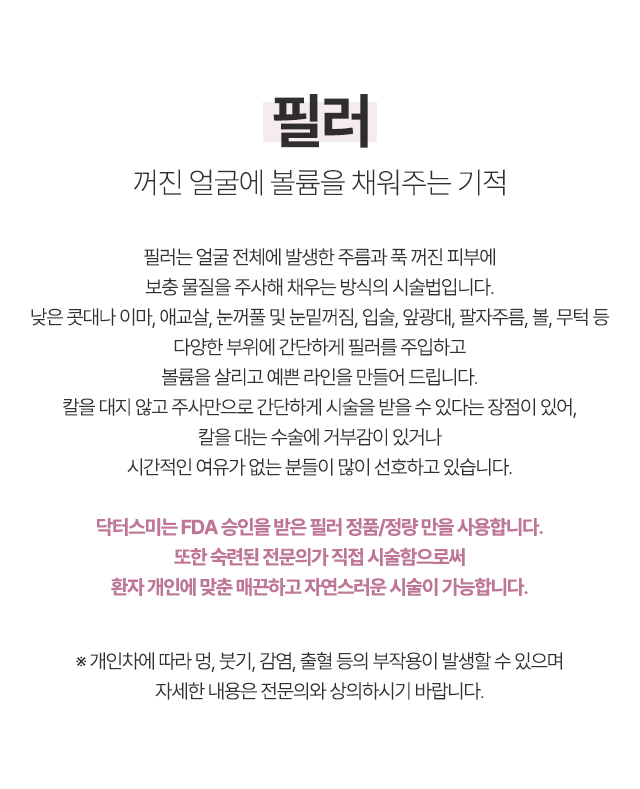 필러

꺼진 얼굴에 볼륨을 채워주는 기적

필러는 얼굴 전체에 발생한 주름과 푹 꺼진 피부에 보충 물질을 주사해 채우는 방식의 시술법입니다. 낮은 콧대나 이마, 애교살, 눈꺼풀 및 눈밑꺼짐, 입술, 앞광대, 팔자주름, 볼, 무턱 등 다양한 부위에 간단하게 필러를 주입하고 볼륨을 살리고 예쁜 라인을 만들어 드립니다. 칼을 대지 않고 주사만으로 간단하게 시술을 받을 수 있다는 장점이 있어, 칼을 대는 수술에 거부감이 있거나 시간적인 여유가 없는 분들이 많이 선호하고 있습니다.

닥터스미는 FDA 승인을 받은 필러 정품/정량 만을 사용합니다. 또한 숙련된 전문의가 직접 시술함으로써 환자 개인에 맞춘 매끈하고 자연스러운 시술이 가능합니다.

※ 개인차에 따라 멍, 붓기, 감염, 출혈 등의 부작용이 발생할 수 있으며 자세한 내용은 전문의와 상의하시기 바랍니다.